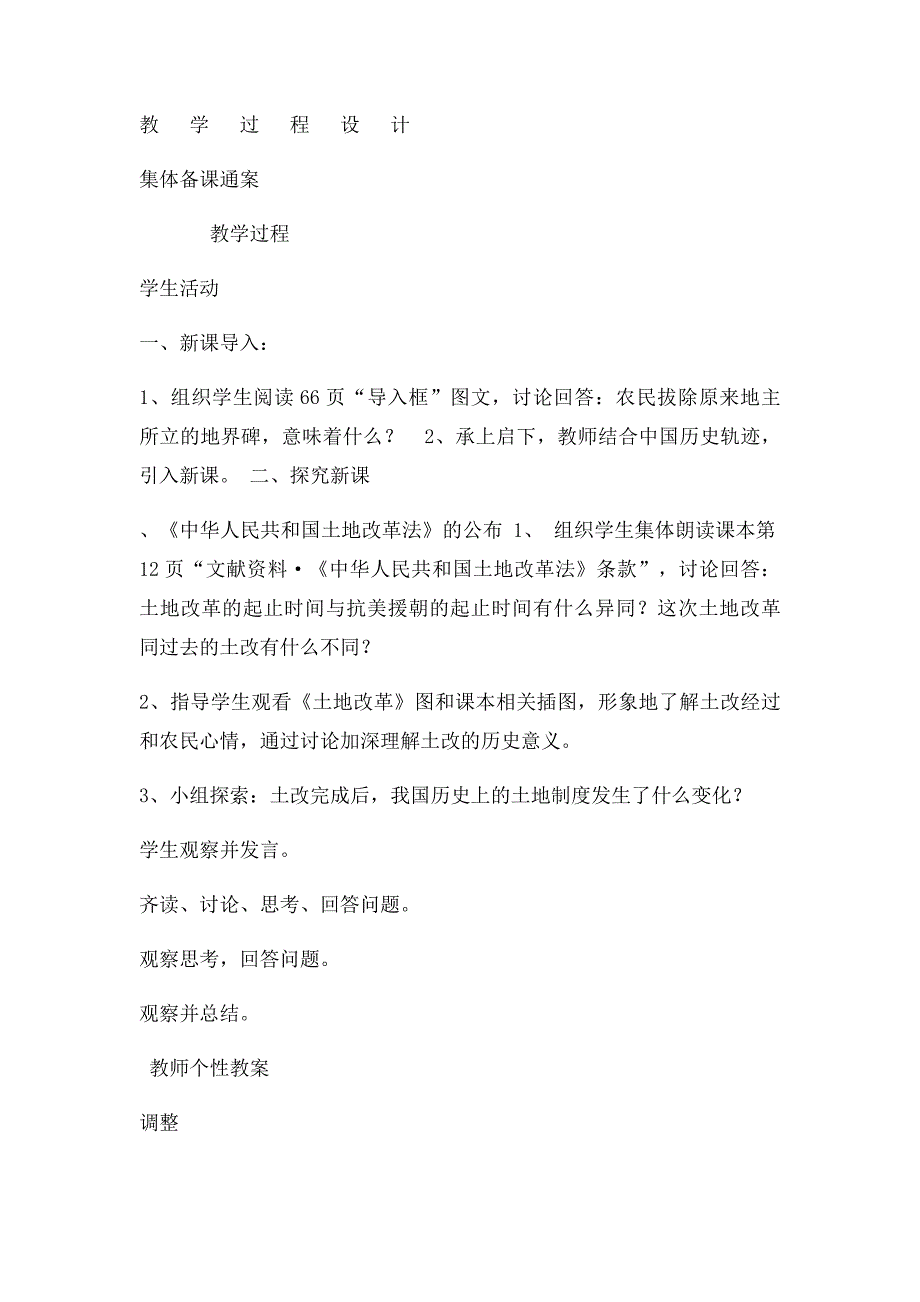 教 学 过 程 设 计

集体备课通案

教学过程

学生活动

一、新课导入：

1、组织学生阅读66页“导入框”图文，讨论回答：农民拔除原来地主所立的地界碑，意味着什么？ 2、承上启下，教师结合中国历史轨迹，引入新课。 二、探究新课

、《中华人民共和国土地改革法》的公布 1、 组织学生集体朗读课本第12页“文献资料·《中华人民共和国土地改革法》条款”，讨论回答：土地改革的起止时间与抗美援朝的起止时间有什么异同？这次土地改革同过去的土改有什么不同？

2、指导学生观看《土地改革》图和课本相关插图，形象地了解土改经过和农民心情，通过讨论加深理解土改的历史意义。

3、小组探索：土改完成后，我国历史上的土地制度发生了什么变化？

学生观察并发言。

齐读、讨论、思考、回答问题。

观察思考，回答问题。

观察并总结。

教师个性教案

调整